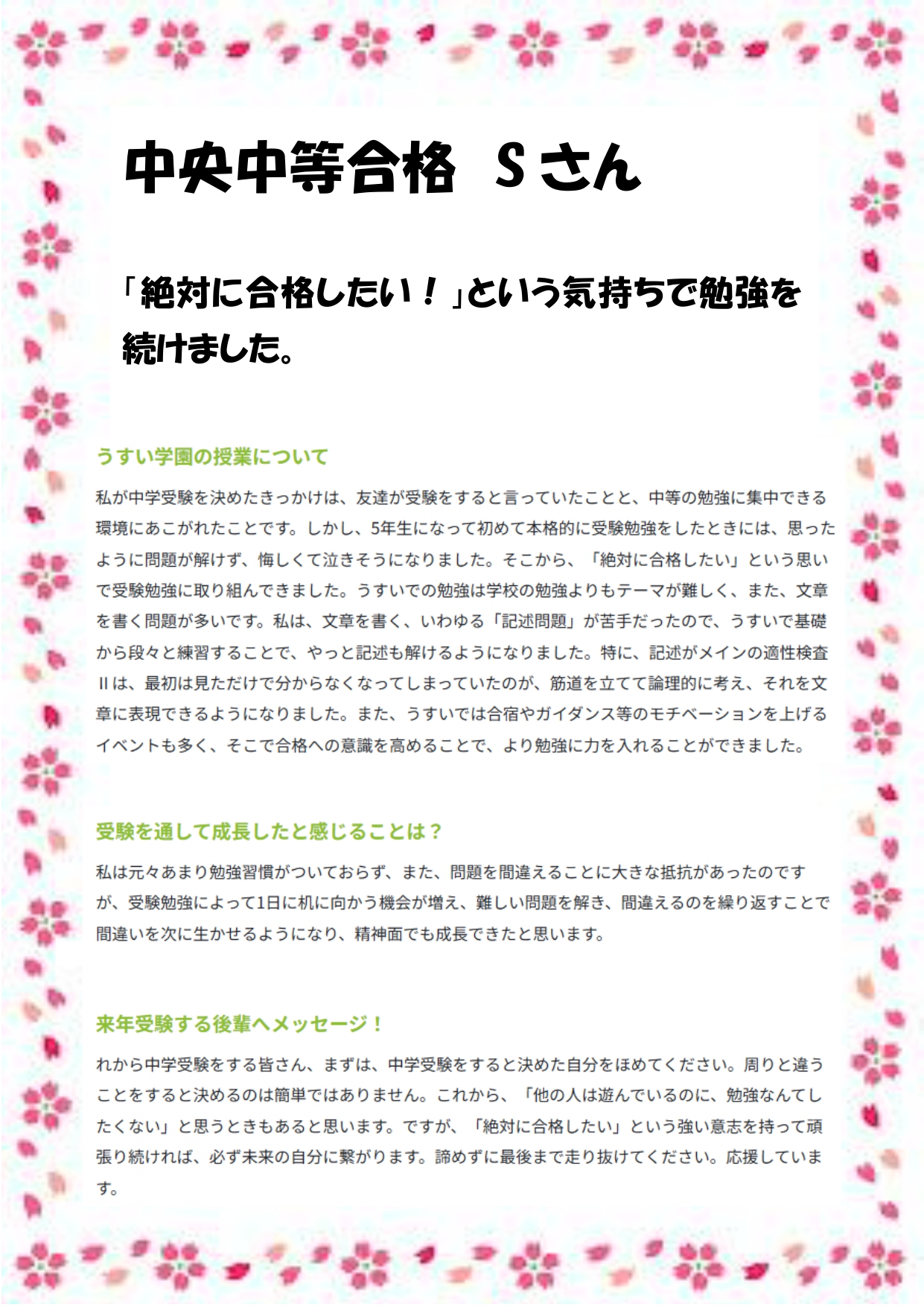 中央中等合格　Sさん

「絶対に合格したい！」という気持ちで勉強を続けました。

うすい学園の授業について

私が中学受験を決めたきっかけは、友達が受験をすると言っていたことと、中等の勉強に集中できる環境にあこがれたことです。しかし、5年生になって初めて本格的に受験勉強をしたときには、思ったように問題が解けず、悔しくて泣きそうになりました。そこから、「絶対に合格したい」という思いで受験勉強に取り組んできました。うすいでの勉強は学校の勉強よりもテーマが難しく、また、文章を書く問題が多いです。私は、文章を書く、いわゆる「記述問題」が苦手だったので、うすいで基礎から段々と練習することで、やっと記述も解けるようになりました。特に、記述がメインの適性検査Ⅱは、最初は見ただけで分からなくなってしまっていたのが、筋道を立てて論理的に考え、それを文章に表現できるようになりました。また、うすいでは合宿やガイダンス等のモチベーションを上げるイベントも多く、そこで合格への意識を高めることで、より勉強に力を入れることができました。

受験を通して成長したと感じることは？

私は元々あまり勉強習慣がついておらず、また、問題を間違えることに大きな抵抗があったのですが、受験勉強によって1日に机に向かう機会が増え、難しい問題を解き、間違えるのを繰り返すことで間違いを次に生かせるようになり、精神面でも成長できたと思います。

来年受験する後輩へメッセージ！

れから中学受験をする皆さん、まずは、中学受験をすると決めた自分をほめてください。周りと違うことをすると決めるのは簡単ではありません。これから、「他の人は遊んでいるのに、勉強なんてしたくない」と思うときもあると思います。ですが、「絶対に合格したい」という強い意志を持って頑張り続ければ、必ず未来の自分に繋がります。諦めずに最後まで走り抜けてください。応援しています。